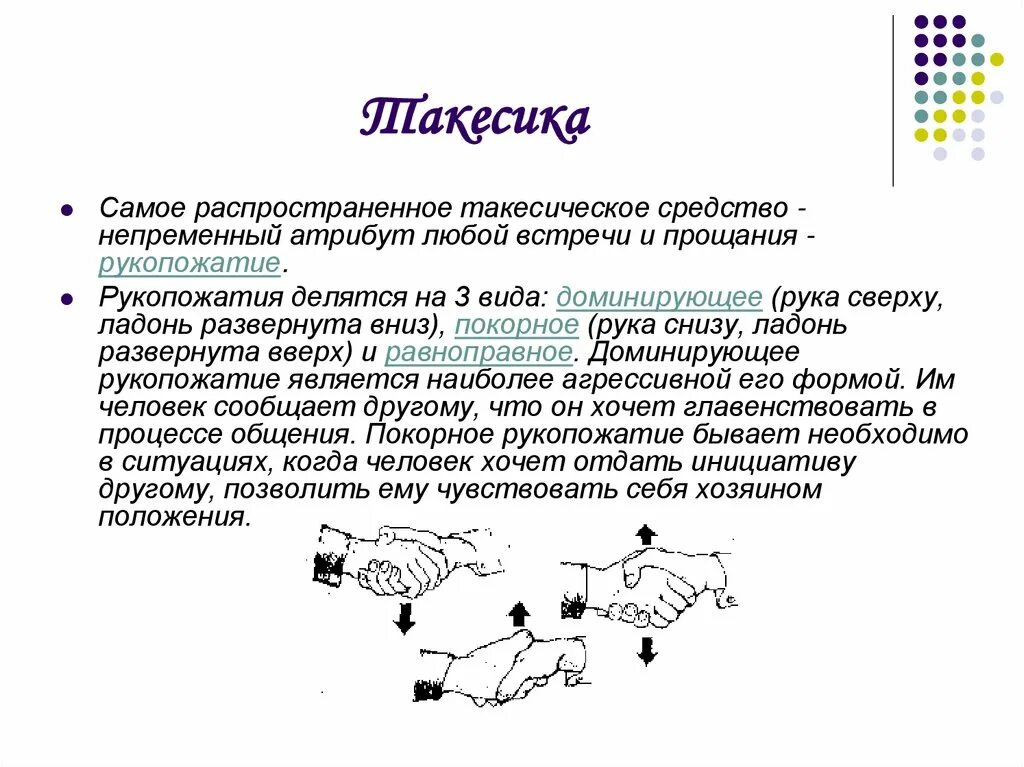 Такесика

Самое распространенное такесическое средство - непременный атрибут любой встречи и прощания - рукопожатие.

Рукопожатия делятся на 3 вида: доминирующее (рука сверху, ладонь развернута вниз), покорное (рука снизу, ладонь развернута вверх) и равноправное. Доминирующее рукопожатие является наиболее агрессивной его формой. Им человек сообщает другому, что он хочет главенствовать в процессе общения. Покорное рукопожатие бывает необходимо в ситуациях, когда человек хочет отдать инициативу другому, позволить ему чувствовать себя хозяином положения.